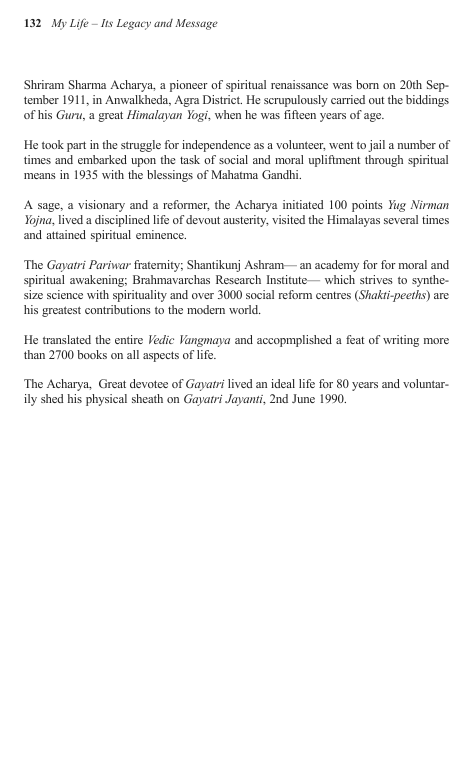 132 My Life – Its Legacy and Message

Shriram Sharma Acharya, a pioneer of spiritual renaissance was born on 20th September 1911, in Anwalkheda, Agra District. He scrupulously carried out the biddings of his Guru, a great Himalayan Yogi, when he was fifteen years of age.

He took part in the struggle for independence as a volunteer, went to jail a number of times and embarked upon the task of social and moral upliftment through spiritual means in 1935 with the blessings of Mahatma Gandhi.

A sage, a visionary and a reformer, the Acharya initiated 100 points Yug Nirman Yojna, lived a disciplined life of devout austerity, visited the Himalayas several times and attained spiritual eminence.

The Gayatri Pariwar fraternity; Shantikunj Ashram— an academy for for moral and spiritual awakening; Brahmavarchas Research Institute— which strives to synthesize science with spirituality and over 3000 social reform centres (Shakti-peeths) are his greatest contributions to the modern world.

He translated the entire Vedic Vangmaya and accopmplished a feat of writing more than 2700 books on all aspects of life.

The Acharya, Great devotee of Gayatri lived an ideal life for 80 years and voluntarily shed his physical sheath on Gayatri Jayanti, 2nd June 1990.